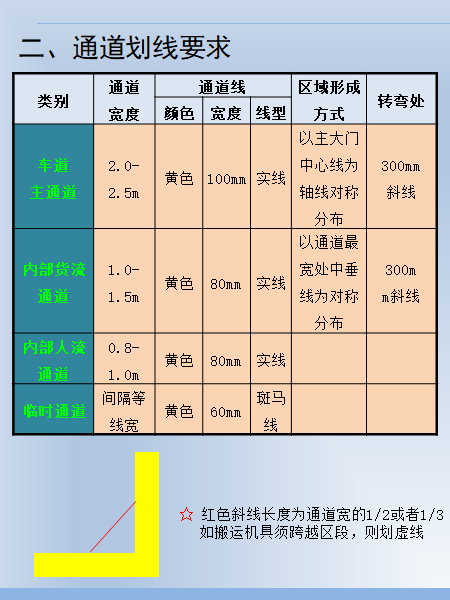 二、通道划线要求

| 类别 | 通道宽度 | 通道线 | | | 区域形成方式 | 转弯处 |
|---|---|---|---|---|---|---|
| | | 颜色 | 宽度 | 线型 | | |
| 车道主通道 | 2.0-2.5m | 黄色 | 100mm | 实线 | 以主大门中心线为轴线对称分布 | 300mm斜线 |
| 内部货流通道 | 1.0-1.5m | 黄色 | 80mm | 实线 | 以通道最宽处中垂线为对称分布 | 300mm斜线 |
| 内部人流通道 | 0.8-1.0m | 黄色 | 80mm | 实线 | | |
| 临时通道 | 间隔等线宽 | 黄色 | 60mm | 斑马线 | | |

☆ 红色斜线长度为通道宽的1/2或者1/3
如搬运机具须跨越区段，则划虚线